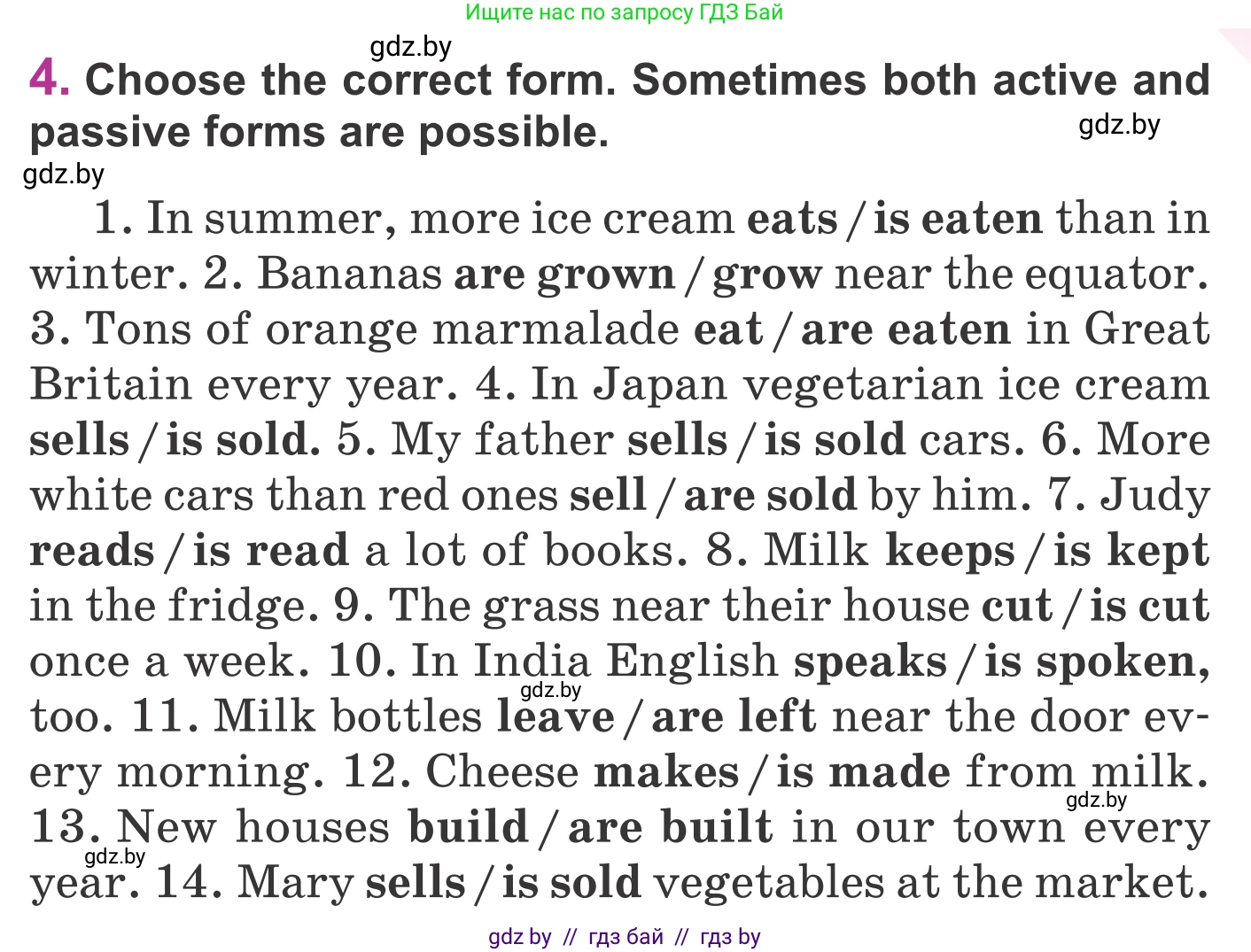 Ищите нас по запросу ГДЗ Бай

gdz.by

4. Choose the correct form. Sometimes both active and passive forms are possible.

gdz.by

gdz.by

1. In summer, more ice cream eats / is eaten than in winter. 2. Bananas are grown / grow near the equator. 3. Tons of orange marmalade eat / are eaten in Great Britain every year. 4. In Japan vegetarian ice cream sells / is sold. 5. My father sells / is sold cars. 6. More white cars than red ones sell / are sold by him. 7. Judy reads / is read a lot of books. 8. Milk keeps / is kept in the fridge. 9. The grass near their house cut / is cut once a week. 10. In India English speaks / is spoken, too. 11. Milk bottles leave / are left near the door every morning. 12. Cheese makes / is made from milk. 13. New houses build / are built in our town every year. 14. Mary sells / is sold vegetables at the market.

gdz.by

gdz.by

gdz.by

gdz by // гдз бай // гдз by